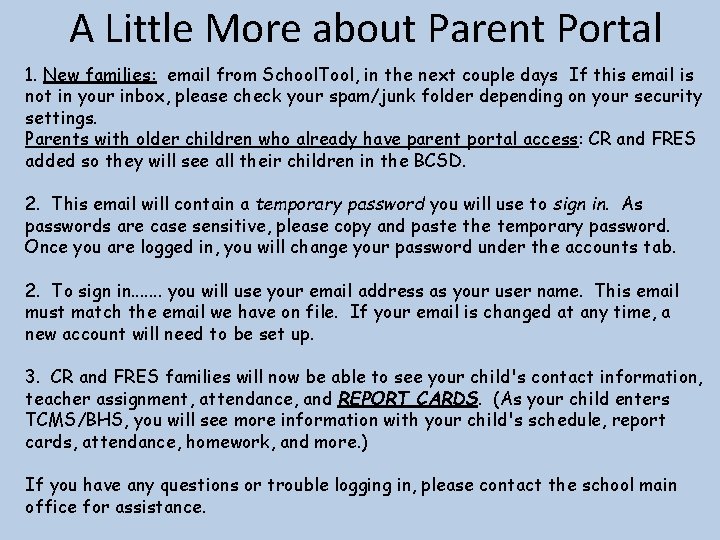 A Little More about Parent Portal

1. New families: email from SchoolTool, in the next couple days If this email is not in your inbox, please check your spam/junk folder depending on your security settings.
Parents with older children who already have parent portal access: CR and FRES added so they will see all their children in the BCSD.

2. This email will contain a temporary password you will use to sign in. As passwords are case sensitive, please copy and paste the temporary password. Once you are logged in, you will change your password under the accounts tab.

2. To sign in....... you will use your email address as your user name. This email must match the email we have on file. If your email is changed at any time, a new account will need to be set up.

3. CR and FRES families will now be able to see your child's contact information, teacher assignment, attendance, and REPORT CARDS. (As your child enters TCMS/BHS, you will see more information with your child's schedule, report cards, attendance, homework, and more.)

If you have any questions or trouble logging in, please contact the school main office for assistance.